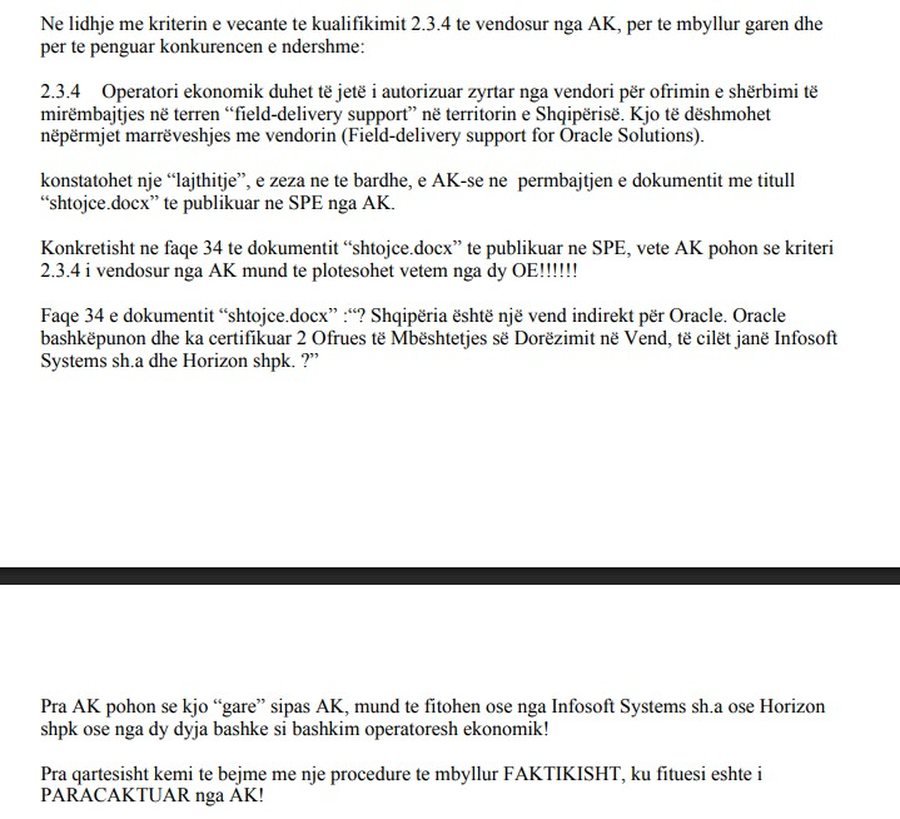 Ne lidhje me kriterin e vecante te kualifikimit 2.3.4 te vendosur nga AK, per te mbyllur garen dhe per te penguar konkurencen e ndershme:

2.3.4 Operatori ekonomik duhet të jetë i autorizuar zyrtar nga vendori për ofrimin e shërbimi të mirëmbajtjes në terren “field-delivery support” në territorin e Shqipërisë. Kjo të dëshmohet nëpërmjet marrëveshjes me vendorin (Field-delivery support for Oracle Solutions).

konstatohet nje “lajthitje”, e zeza ne te bardhe, e AK-se ne permbajtjen e dokumentit me titull “shtojce.docx” te publikuar ne SPE nga AK.

Konkretisht ne faqe 34 te dokumentit “shtojce.docx” te publikuar ne SPE, vete AK pohon se kriteri 2.3.4 i vendosur nga AK mund te plotesohet vetem nga dy OE!!!!!!

Faqe 34 e dokumentit “shtojce.docx” :“? Shqipëria është një vend indirekt për Oracle. Oracle bashkëpunon dhe ka certifikuar 2 Ofrues të Mbështetjes së Dorëzimit në Vend, të cilët janë Infosoft Systems sh.a dhe Horizon shpk. ?”

Pra AK pohon se kjo “gare” sipas AK, mund te fitohen ose nga Infosoft Systems sh.a ose Horizon shpk ose nga dy dyja bashke si bashkim operatoresh ekonomik!

Pra qartesisht kemi te bejme me nje procedure te mbyllur FAKTIKISHT, ku fituesi eshte i PARACAKTUAR nga AK!